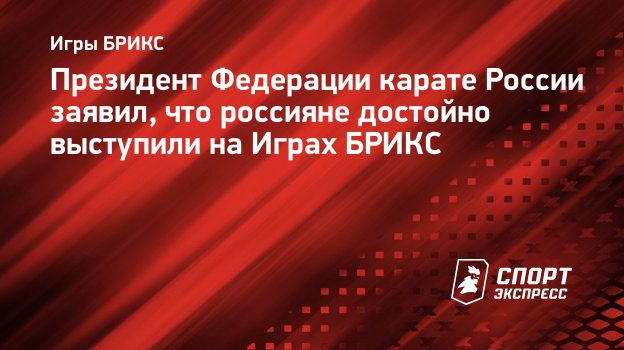 Игры БРИКС

Президент Федерации карате России заявил, что россияне достойно выступили на Играх БРИКС

СПОРТ ЭКСПРЕСС